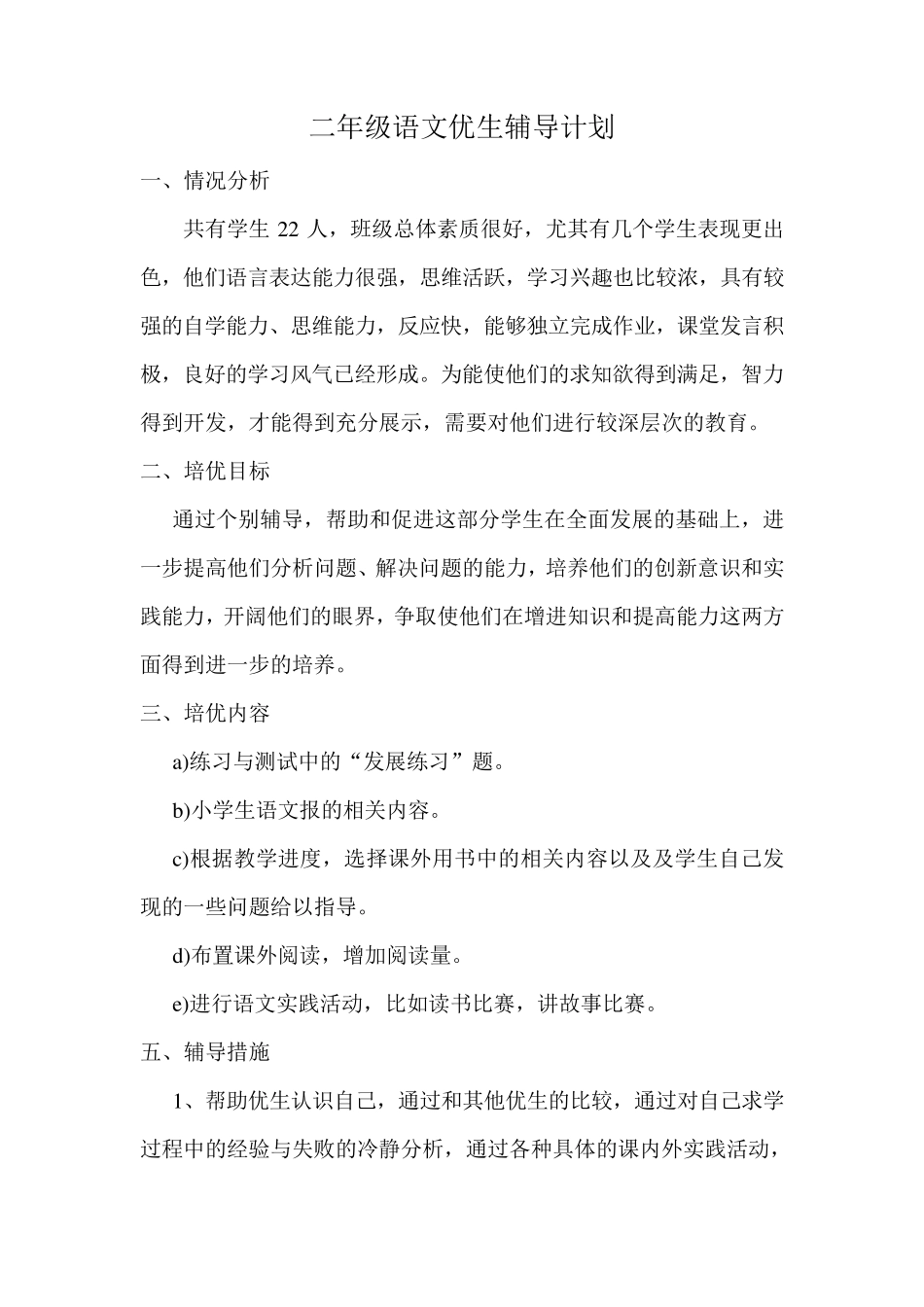 二年级语文优生辅导计划

一、情况分析

共有学生 22 人，班级总体素质很好，尤其有几个学生表现更出色，他们语言表达能力很强，思维活跃，学习兴趣也比较浓，具有较强的自学能力、思维能力，反应快，能够独立完成作业，课堂发言积极，良好的学习风气已经形成。为能使他们的求知欲得到满足，智力得到开发，才能得到充分展示，需要对他们进行较深层次的教育。

二、培优目标

通过个别辅导，帮助和促进这部分学生在全面发展的基础上，进一步提高他们分析问题、解决问题的能力，培养他们的创新意识和实践能力，开阔他们的眼界，争取使他们在增进知识和提高能力这两方面得到进一步的培养。

三、培优内容

a)练习与测试中的“发展练习”题。

b)小学生语文报的相关内容。

c)根据教学进度，选择课外用书中的相关内容以及及学生自己发现的一些问题给以指导。

d)布置课外阅读，增加阅读量。

e)进行语文实践活动，比如读书比赛，讲故事比赛。

五、辅导措施

1、帮助优生认识自己，通过和其他优生的比较，通过对自己求学过程中的经验与失败的冷静分析，通过各种具体的课内外实践活动，